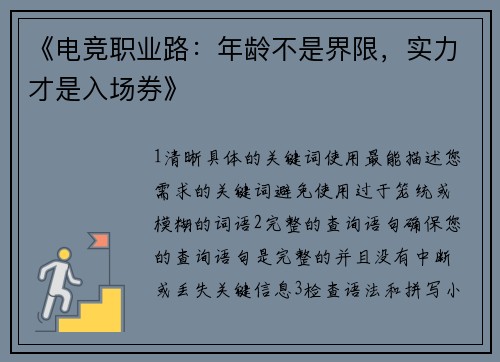 《电竞职业路：年龄不是界限，实力才是入场券》

1清晰具体的关键词使用最能描述您需求的关键词避免使用过于笼统或模糊的词语2完整的查询语句确保您的查询语句是完整的并且没有中断或丢失关键信息3检查语法和拼写小